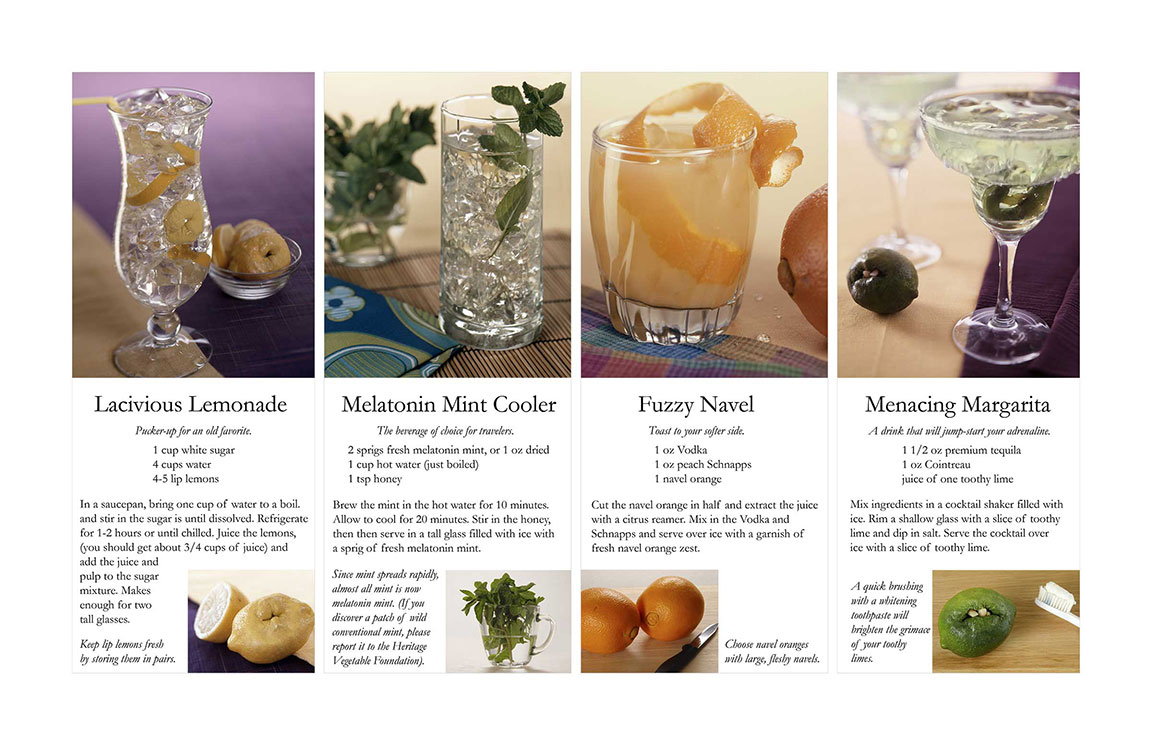 Lacivious Lemonade

Pucker-up for an old favorite.

1 cup white sugar
4 cups water
4-5 lip lemons

In a saucepan, bring one cup of water to a boil. and stir in the sugar is until dissolved. Refrigerate for 1-2 hours or until chilled. Juice the lemons, (you should get about 3/4 cups of juice) and add the juice and pulp to the sugar mixture. Makes enough for two tall glasses.

Keep lip lemons fresh by storing them in pairs.

Melatonin Mint Cooler

The beverage of choice for travelers.

2 sprigs fresh melatonin mint, or 1 oz dried
1 cup hot water (just boiled)
1 tsp honey

Brew the mint in the hot water for 10 minutes. Allow to cool for 20 minutes. Stir in the honey, then then serve in a tall glass filled with ice with a sprig of fresh melatonin mint.

Since mint spreads rapidly, almost all mint is now melatonin mint. (If you discover a patch of wild conventional mint, please report it to the Heritage Vegetable Foundation).

Fuzzy Navel

Toast to your softer side.

1 oz Vodka
1 oz peach Schnapps
1 navel orange

Cut the navel orange in half and extract the juice with a citrus reamer. Mix in the Vodka and Schnapps and serve over ice with a garnish of fresh navel orange zest.

Choose navel oranges with large, fleshy navels.

Menacing Margarita

A drink that will jump-start your adrenaline.

1 1/2 oz premium tequila
1 oz Cointreau
juice of one toothy lime

Mix ingredients in a cocktail shaker filled with ice. Rim a shallow glass with a slice of toothy lime and dip in salt. Serve the cocktail over ice with a slice of toothy lime.

A quick brushing with a whitening toothpaste will brighten the grimace of your toothy limes.